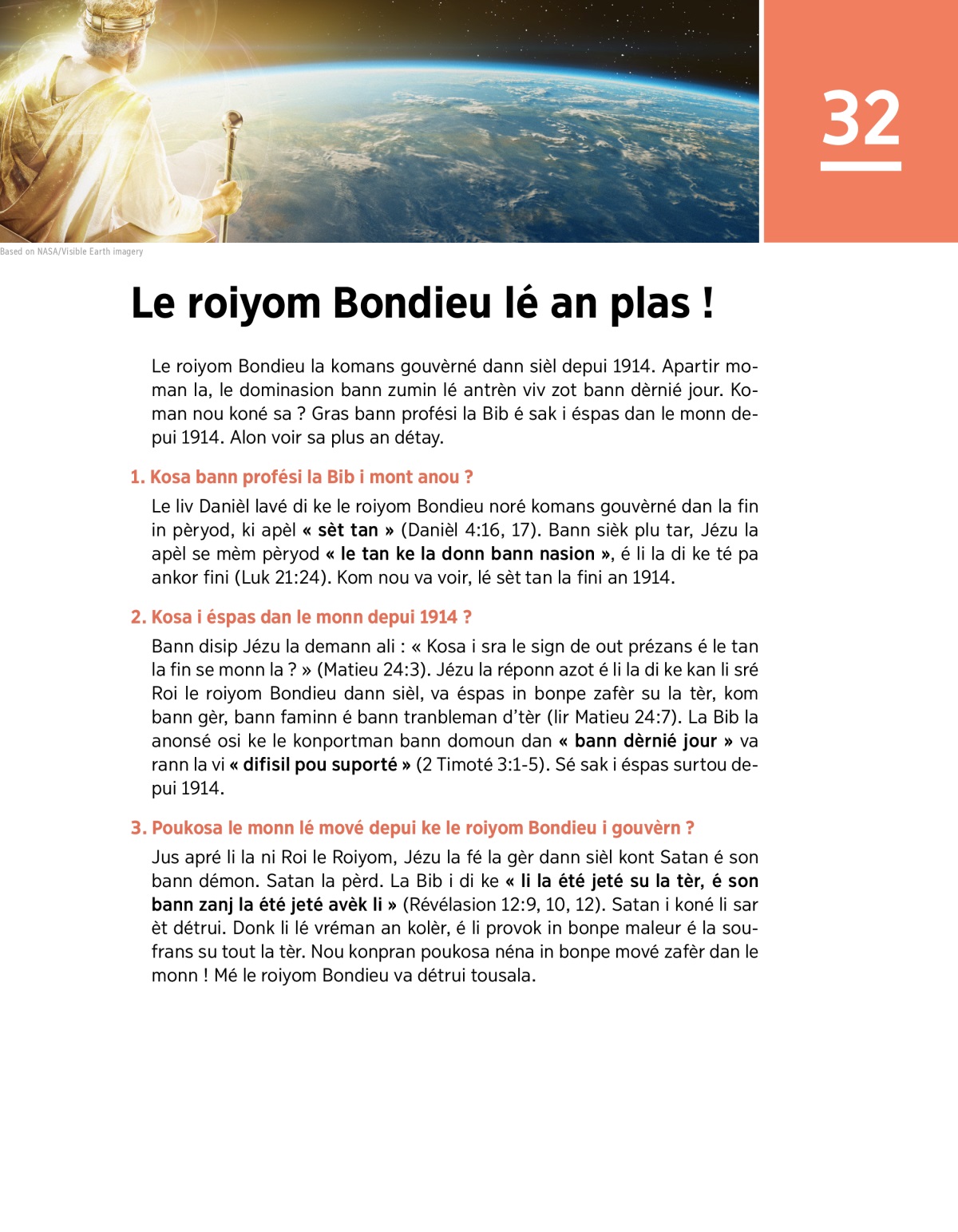 32

Based on NASA/Visible Earth imagery

Le roiyom Bondieu lé an plas !

Le roiyom Bondieu la komans gouvèrné dann sièl depui 1914. Apartir moman la, le dominasion bann zumin lé antrèn viv zot bann dèrnié jour. Koman nou koné sa ? Gras bann profési la Bib é sak i éspas dan le monn depui 1914. Alon voir sa plus an détay.

1. Kosa bann profési la Bib i mont anou ?

Le liv Danièl lavé di ke le roiyom Bondieu noré komans gouvèrné dan la fin in pèryod, ki apèl « sèt tan » (Danièl 4:16, 17). Bann sièk plu tar, Jézu la apèl se mèm pèryod « le tan ke la donn bann nasion », é li la di ke té pa ankor fini (Luk 21:24). Kom nou va voir, lé sèt tan la fini an 1914.

2. Kosa i éspas dan le monn depui 1914 ?

Bann disip Jézu la demann ali : « Kosa i sra le sign de out prézans é le tan la fin se monn la ? » (Matieu 24:3). Jézu la réponn azot é li la di ke kan li sré Roi le roiyom Bondieu dann sièl, va éspas in bonpe zafèr su la tèr, kom bann gèr, bann faminn é bann tranbleman d'tèr (lir Matieu 24:7). La Bib la anonsé osi ke le konportman bann domoun dan « bann dèrnié jour » va rann la vi « difisil pou suporté » (2 Timoté 3:1-5). Sé sak i éspas surtou depui 1914.

3. Poukosa le monn lé mové depui ke le roiyom Bondieu i gouvèrn ?

Jus apré li la ni Roi le Roiyom, Jézu la fé la gèr dann sièl kont Satan é son bann démon. Satan la pèrd. La Bib i di ke « li la été jeté su la tèr, é son bann zanj la été jeté avèk li » (Révélasion 12:9, 10, 12). Satan i koné li sar èt détrui. Donk li lé vréman an kolèr, é li provok in bonpe maleur é la soufrans su tout la tèr. Nou konpran poukosa néna in bonpe mové zafèr dan le monn ! Mé le roiyom Bondieu va détrui tousala.